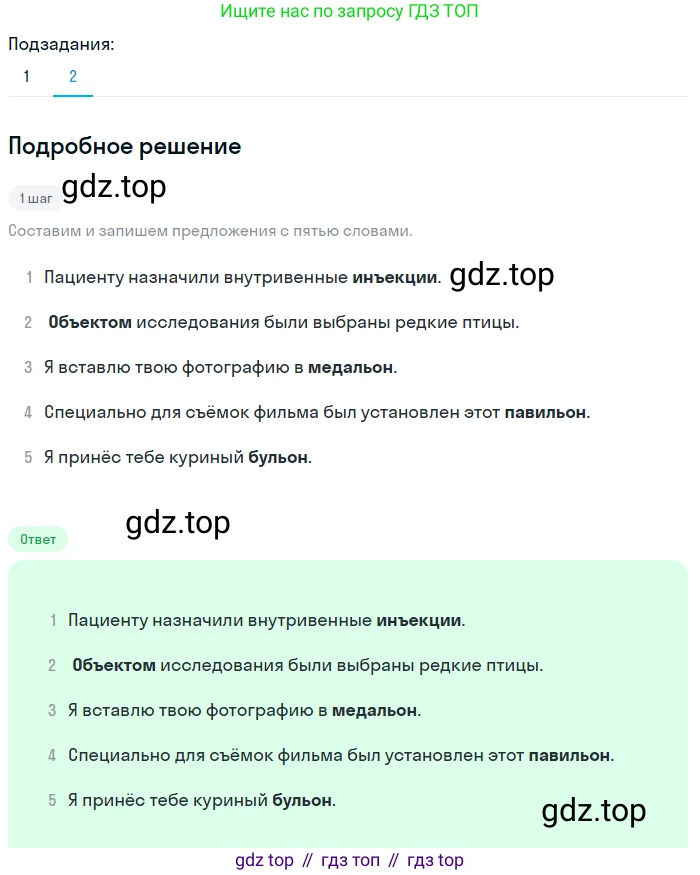 Ищите нас по запросу ГДЗ ТОП

Подзадания:

1 2

Подробное решение

1 шаг gdz.top

Составим и запишем предложения с пятью словами.

1 Пациенту назначили внутривенные инъекции. gdz.top

2 Объектом исследования были выбраны редкие птицы.

3 Я вставлю твою фотографию в медальон.

4 Специально для съёмок фильма был установлен этот павильон.

5 Я принёс тебе куриный бульон.

gdz.top

Ответ

1 Пациенту назначили внутривенные инъекции.

2 Объектом исследования были выбраны редкие птицы.

3 Я вставлю твою фотографию в медальон.

4 Специально для съёмок фильма был установлен этот павильон.

5 Я принёс тебе куриный бульон.

gdz.top

gdz top // гдз топ // гдз top